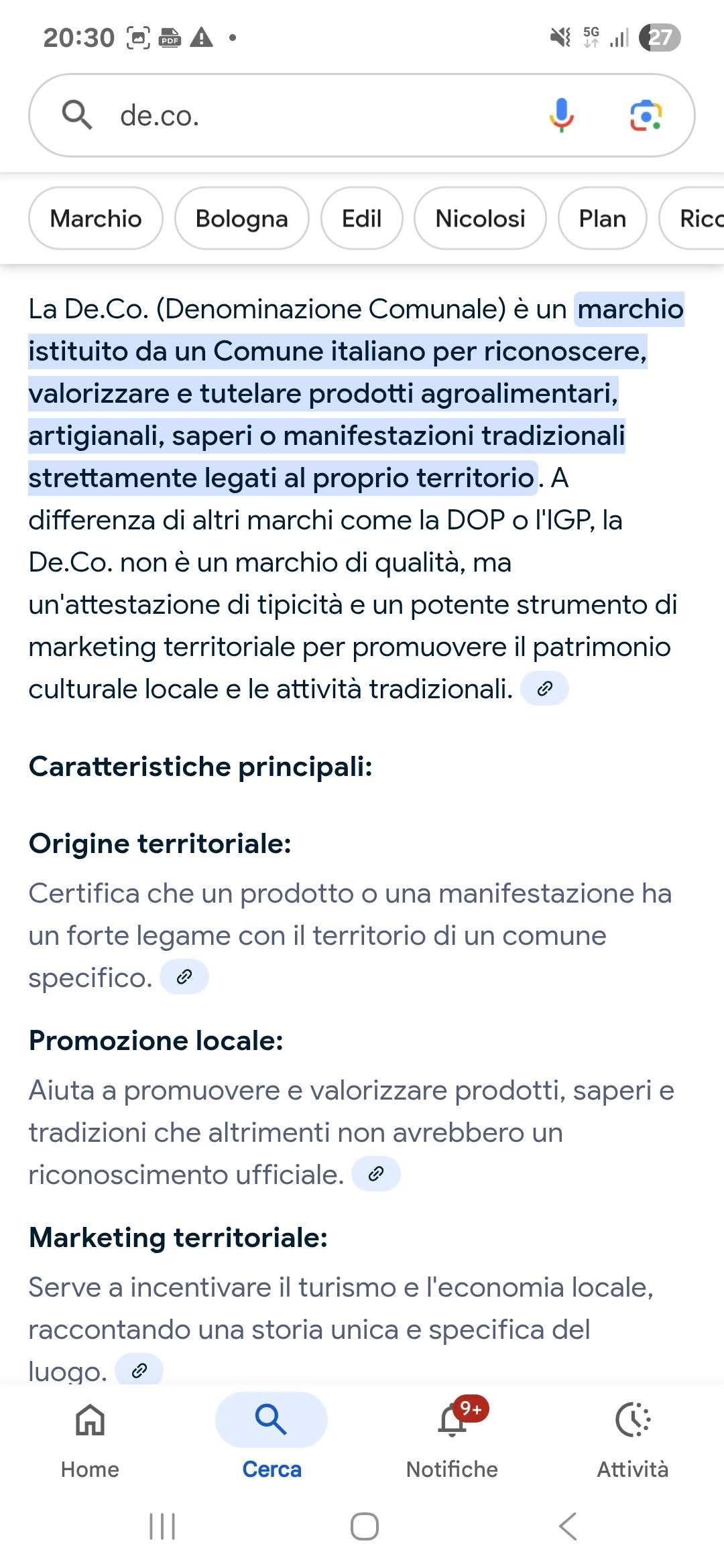 20:30 5G 27

de.co.

Marchio Bologna Edil Nicolosi Plan Ricc

La De.Co. (Denominazione Comunale) è un marchio istituito da un Comune italiano per riconoscere, valorizzare e tutelare prodotti agroalimentari, artigianali, saperi o manifestazioni tradizionali strettamente legati al proprio territorio. A differenza di altri marchi come la DOP o l'IGP, la De.Co. non è un marchio di qualità, ma un'attestazione di tipicità e un potente strumento di marketing territoriale per promuovere il patrimonio culturale locale e le attività tradizionali.

Caratteristiche principali:

Origine territoriale:

Certifica che un prodotto o una manifestazione ha un forte legame con il territorio di un comune specifico.

Promozione locale:

Aiuta a promuovere e valorizzare prodotti, saperi e tradizioni che altrimenti non avrebbero un riconoscimento ufficiale.

Marketing territoriale:

Serve a incentivare il turismo e l'economia locale, raccontando una storia unica e specifica del luogo.

Home Cerca 9+ Notifiche Attività